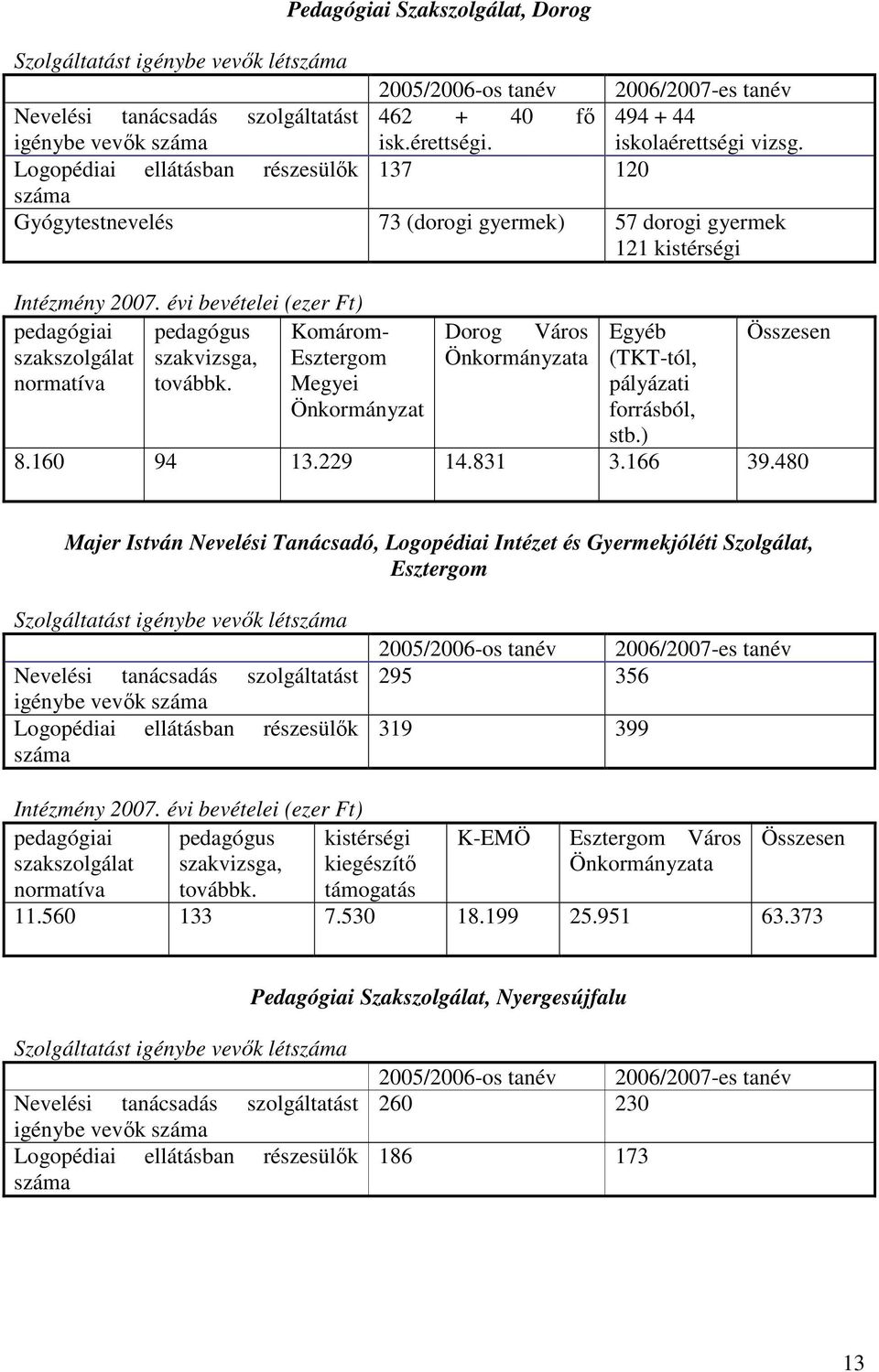 Pedagógiai Szakszolgálat, Dorog

Szolgáltatást igénybe vevők létszáma

| | 2005/2006-os tanév | 2006/2007-es tanév |
|---|---|---|
| Nevelési tanácsadás szolgáltatást igénybe vevők száma | 462 + 40 fő isk.érettségi. | 494 + 44 iskolaérettségi vizsg. |
| Logopédiai ellátásban részesülők száma | 137 | 120 |
| Gyógytestnevelés | 73 (dorogi gyermek) | 57 dorogi gyermek 121 kistérségi |

Intézmény 2007. évi bevételei (ezer Ft)

| pedagógiai szakszolgálat normatíva | pedagógus szakvizsga, továbbk. | Komárom-Esztergom Megyei Önkormányzat | Dorog Város Önkormányzata | Egyéb (TKT-tól, pályázati forrásból, stb.) | Összesen |
|---|---|---|---|---|---|
| 8.160 | 94 | 13.229 | 14.831 | 3.166 | 39.480 |

Majer István Nevelési Tanácsadó, Logopédiai Intézet és Gyermekjóléti Szolgálat, Esztergom

Szolgáltatást igénybe vevők létszáma

| | 2005/2006-os tanév | 2006/2007-es tanév |
|---|---|---|
| Nevelési tanácsadás szolgáltatást igénybe vevők száma | 295 | 356 |
| Logopédiai ellátásban részesülők száma | 319 | 399 |

Intézmény 2007. évi bevételei (ezer Ft)

| pedagógiai szakszolgálat normatíva | pedagógus szakvizsga, továbbk. | kistérségi kiegészítő támogatás | K-EMÖ | Esztergom Város Önkormányzata | Összesen |
|---|---|---|---|---|---|
| 11.560 | 133 | 7.530 | 18.199 | 25.951 | 63.373 |

Pedagógiai Szakszolgálat, Nyergesújfalu

Szolgáltatást igénybe vevők létszáma

| | 2005/2006-os tanév | 2006/2007-es tanév |
|---|---|---|
| Nevelési tanácsadás szolgáltatást igénybe vevők száma | 260 | 230 |
| Logopédiai ellátásban részesülők száma | 186 | 173 |

13